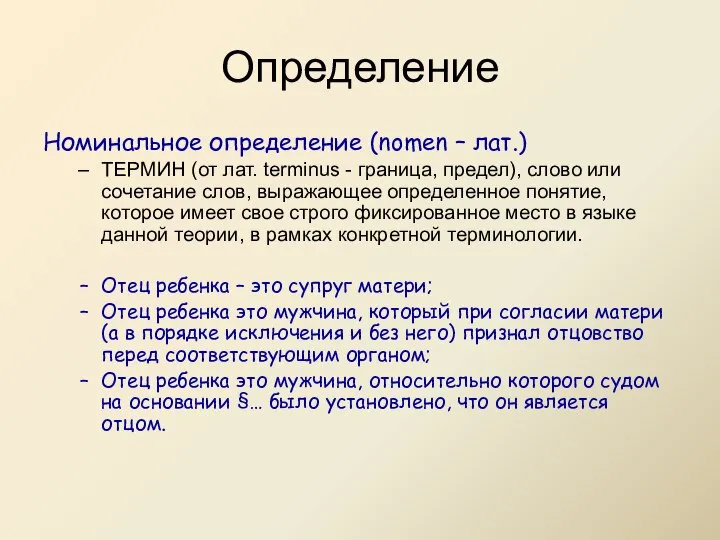 Определение

Номинальное определение (nomen – лат.)

– ТЕРМИН (от лат. terminus - граница, предел), слово или сочетание слов, выражающее определенное понятие, которое имеет свое строго фиксированное место в языке данной теории, в рамках конкретной терминологии.

– Отец ребенка – это супруг матери;
– Отец ребенка это мужчина, который при согласии матери (а в порядке исключения и без него) признал отцовство перед соответствующим органом;
– Отец ребенка это мужчина, относительно которого судом на основании §… было установлено, что он является отцом.